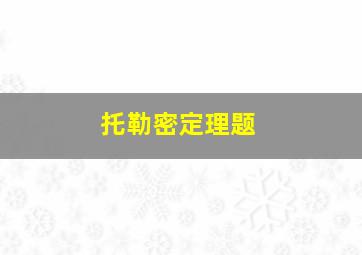 托勒密定理题